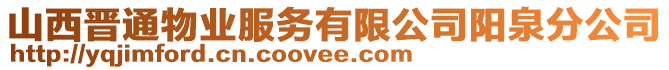 山西晋通物业服务有限公司阳泉分公司
http://yqjimford.cn.coovee.com